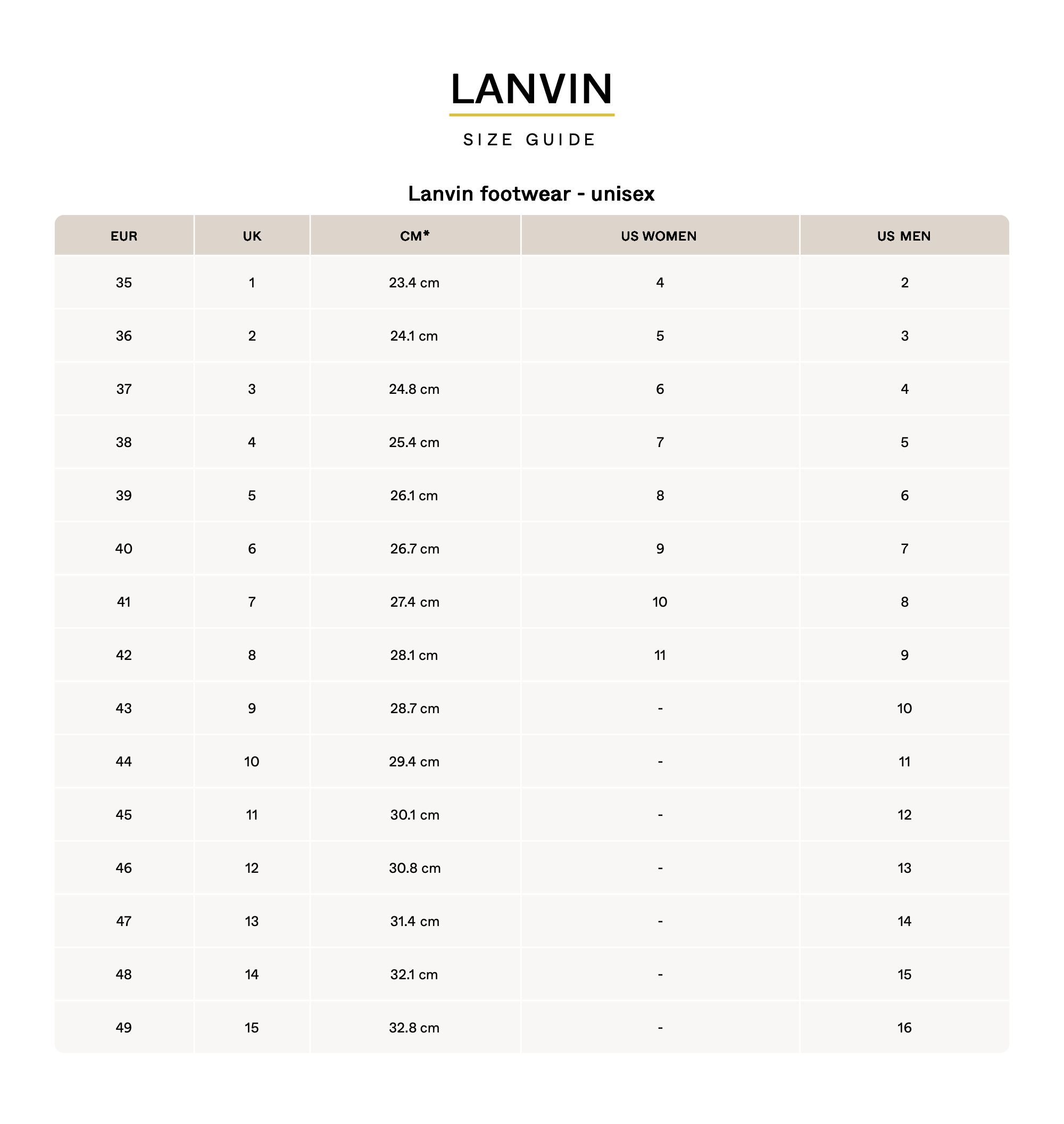 LANVIN

SIZE GUIDE

Lanvin footwear - unisex

| EUR | UK | CM* | US WOMEN | US MEN |
|---|---|---|---|---|
| 35 | 1 | 23.4 cm | 4 | 2 |
| 36 | 2 | 24.1 cm | 5 | 3 |
| 37 | 3 | 24.8 cm | 6 | 4 |
| 38 | 4 | 25.4 cm | 7 | 5 |
| 39 | 5 | 26.1 cm | 8 | 6 |
| 40 | 6 | 26.7 cm | 9 | 7 |
| 41 | 7 | 27.4 cm | 10 | 8 |
| 42 | 8 | 28.1 cm | 11 | 9 |
| 43 | 9 | 28.7 cm | - | 10 |
| 44 | 10 | 29.4 cm | - | 11 |
| 45 | 11 | 30.1 cm | - | 12 |
| 46 | 12 | 30.8 cm | - | 13 |
| 47 | 13 | 31.4 cm | - | 14 |
| 48 | 14 | 32.1 cm | - | 15 |
| 49 | 15 | 32.8 cm | - | 16 |